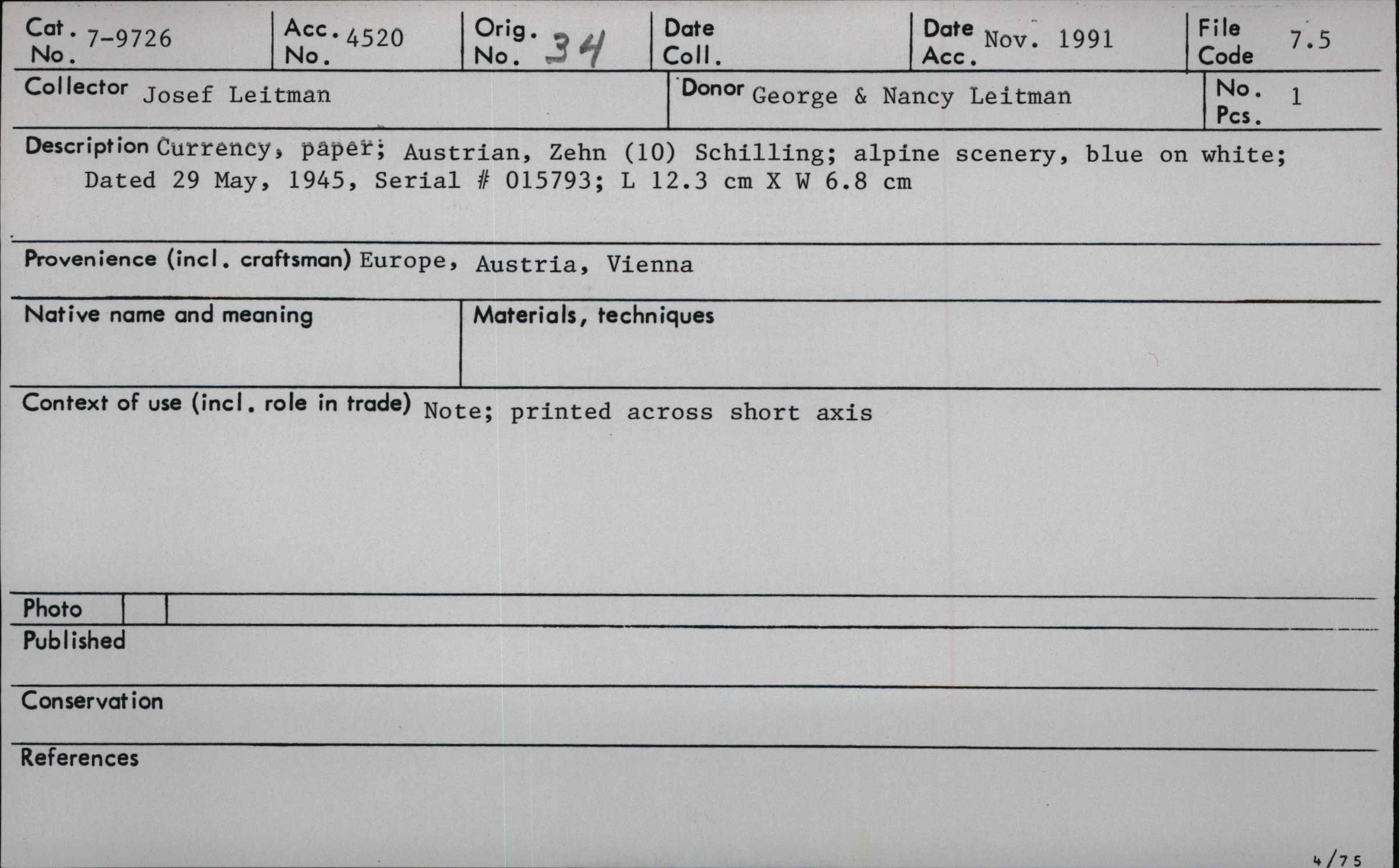 Cat. No. 7-9726
Acc. No. 4520
Orig. No. 34
Date Coll.
Date Acc. Nov. 1991
File Code 7.5

Collector Josef Leitman
Donor George & Nancy Leitman
No. Pcs. 1

Description Currency, paper; Austrian, Zehn (10) Schilling; alpine scenery, blue on white; Dated 29 May, 1945, Serial # 015793; L 12.3 cm X W 6.8 cm

Provenience (incl. craftsman) Europe, Austria, Vienna

Native name and meaning

Materials, techniques

Context of use (incl. role in trade) Note; printed across short axis

Photo

Published

Conservation

References

4/75